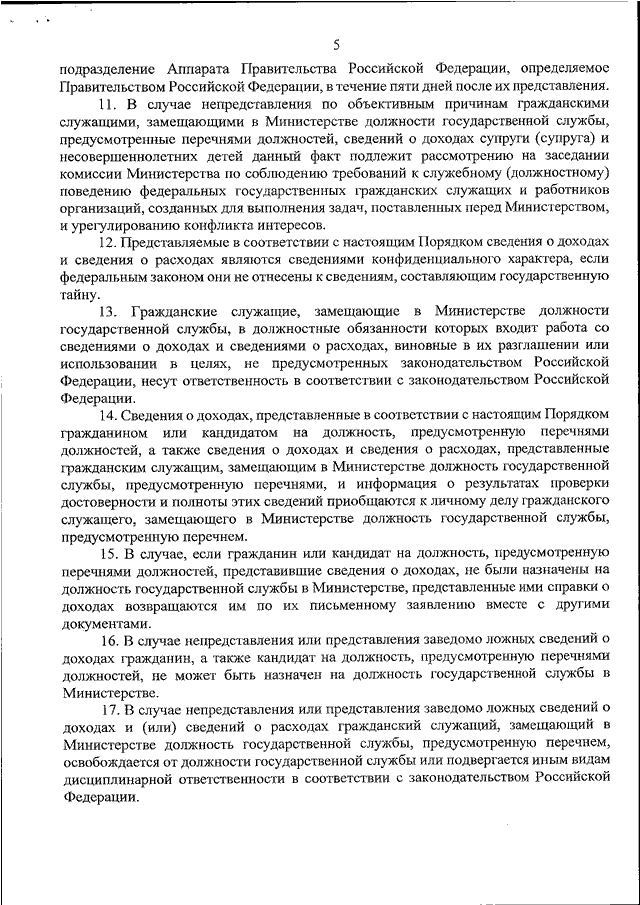 5

подразделение Аппарата Правительства Российской Федерации, определяемое Правительством Российской Федерации, в течение пяти дней после их представления.

11. В случае непредставления по объективным причинам гражданскими служащими, замещающими в Министерстве должности государственной службы, предусмотренные перечнями должностей, сведений о доходах супруги (супруга) и несовершеннолетних детей данный факт подлежит рассмотрению на заседании комиссии Министерства по соблюдению требований к служебному (должностному) поведению федеральных государственных гражданских служащих и работников организаций, созданных для выполнения задач, поставленных перед Министерством, и урегулированию конфликта интересов.

12. Представляемые в соответствии с настоящим Порядком сведения о доходах и сведения о расходах являются сведениями конфиденциального характера, если федеральным законом они не отнесены к сведениям, составляющим государственную тайну.

13. Гражданские служащие, замещающие в Министерстве должности государственной службы, в должностные обязанности которых входит работа со сведениями о доходах и сведениями о расходах, виновные в их разглашении или использовании в целях, не предусмотренных законодательством Российской Федерации, несут ответственность в соответствии с законодательством Российской Федерации.

14. Сведения о доходах, представленные в соответствии с настоящим Порядком гражданином или кандидатом на должность, предусмотренную перечнями должностей, а также сведения о доходах и сведения о расходах, представленные гражданским служащим, замещающим в Министерстве должность государственной службы, предусмотренную перечнями, и информация о результатах проверки достоверности и полноты этих сведений приобщаются к личному делу гражданского служащего, замещающего в Министерстве должность государственной службы, предусмотренную перечнем.

15. В случае, если гражданин или кандидат на должность, предусмотренную перечнями должностей, представившие сведения о доходах, не были назначены на должность государственной службы в Министерстве, представленные ими справки о доходах возвращаются им по их письменному заявлению вместе с другими документами.

16. В случае непредставления или представления заведомо ложных сведений о доходах гражданин, а также кандидат на должность, предусмотренную перечнями должностей, не может быть назначен на должность государственной службы в Министерстве.

17. В случае непредставления или представления заведомо ложных сведений о доходах и (или) сведений о расходах гражданский служащий, замещающий в Министерстве должность государственной службы, предусмотренную перечнем, освобождается от должности государственной службы или подвергается иным видам дисциплинарной ответственности в соответствии с законодательством Российской Федерации.